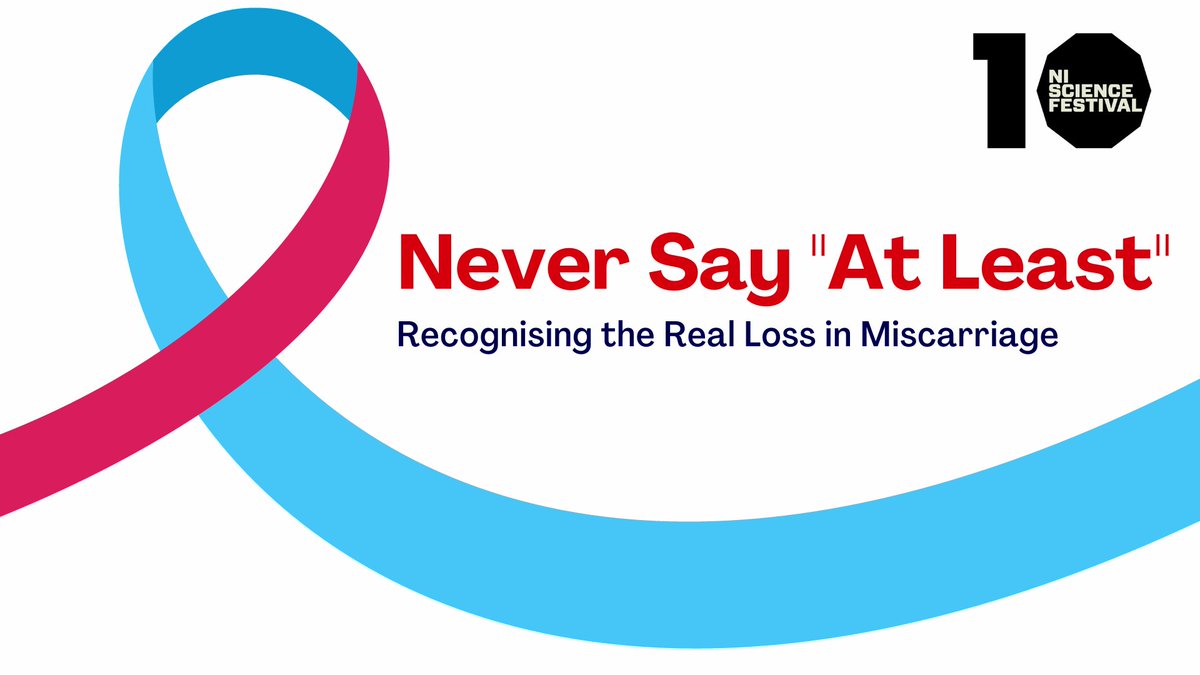 10
NI
SCIENCE
FESTIVAL

Never Say "At Least"

Recognising the Real Loss in Miscarriage